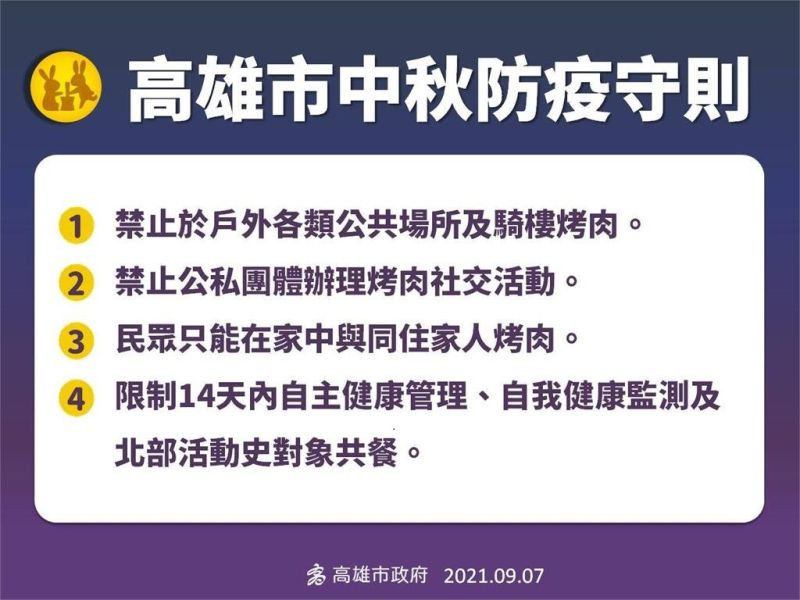 高雄市中秋防疫守則

1 禁止於戶外各類公共場所及騎樓烤肉。

2 禁止公私團體辦理烤肉社交活動。

3 民眾只能在家中與同住家人烤肉。

4 限制14天內自主健康管理、自我健康監測及北部活動史對象共餐。

高雄市政府 2021.09.07